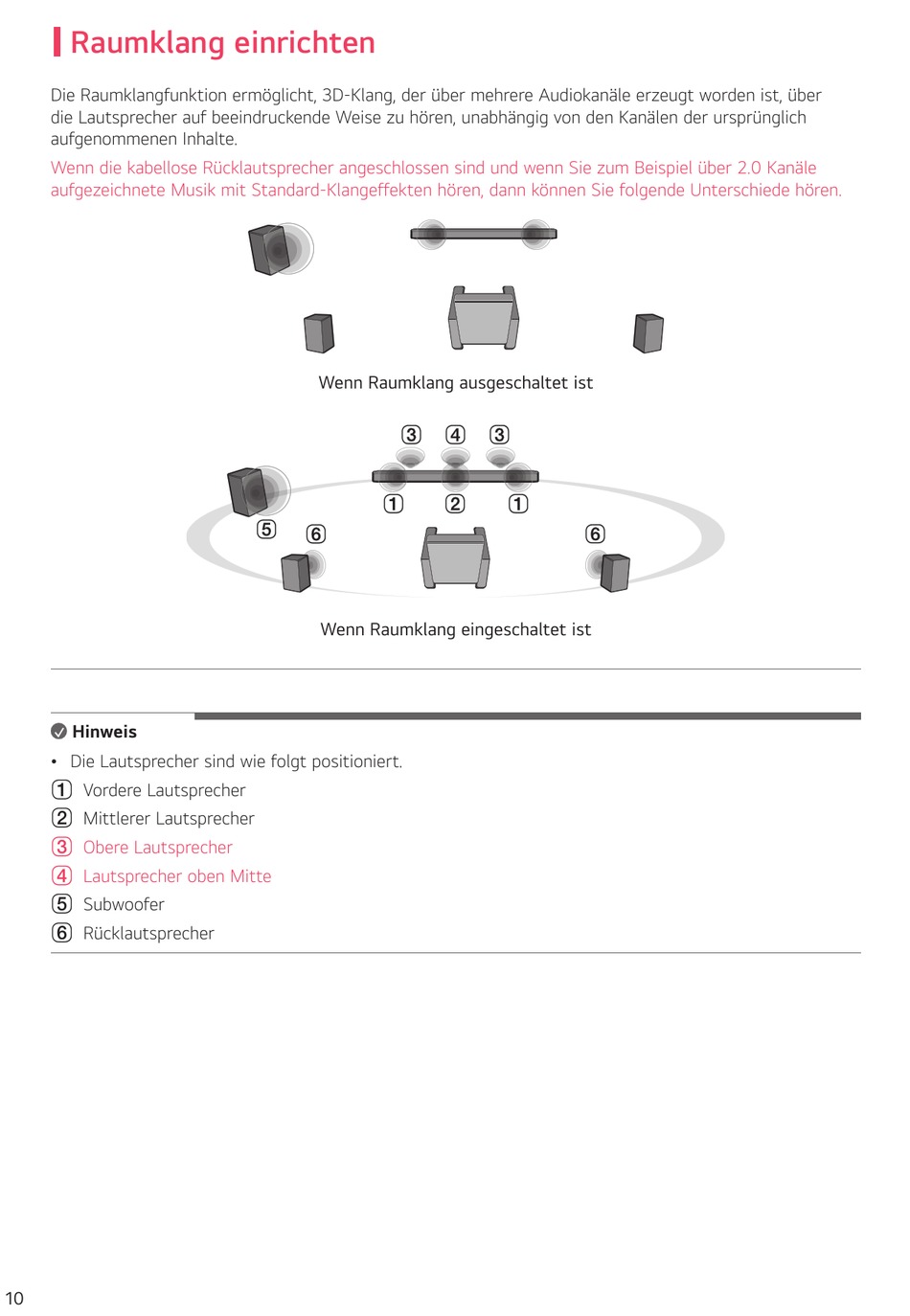 Raumklang einrichten

Die Raumklangfunktion ermöglicht, 3D-Klang, der über mehrere Audiokanäle erzeugt worden ist, über die Lautsprecher auf beeindruckende Weise zu hören, unabhängig von den Kanälen der ursprünglich aufgenommenen Inhalte.

Wenn die kabellose Rücklautsprecher angeschlossen sind und wenn Sie zum Beispiel über 2.0 Kanäle aufgezeichnete Musik mit Standard-Klangeffekten hören, dann können Sie folgende Unterschiede hören.

Wenn Raumklang ausgeschaltet ist

3 4 3
1 2 1
5 6 6

Wenn Raumklang eingeschaltet ist

Hinweis

• Die Lautsprecher sind wie folgt positioniert.

1 Vordere Lautsprecher
2 Mittlerer Lautsprecher
3 Obere Lautsprecher
4 Lautsprecher oben Mitte
5 Subwoofer
6 Rücklautsprecher

10